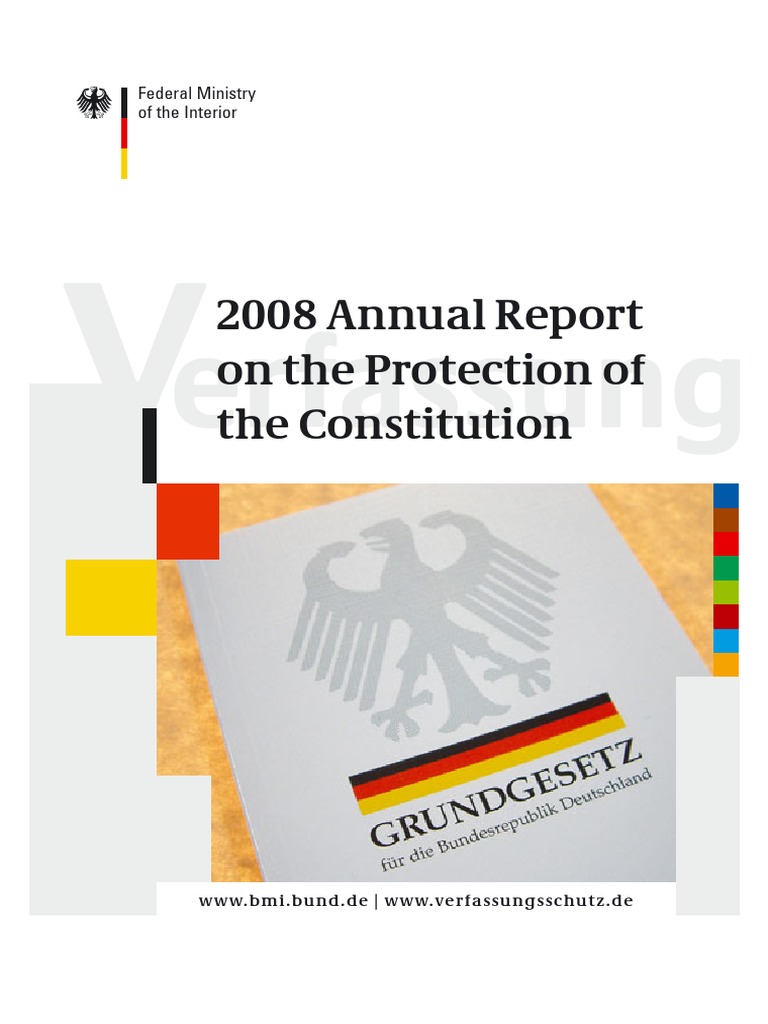 Federal Ministry
of the Interior

Verfassung

2008 Annual Report on the Protection of the Constitution

GRUNDGESETZ
für die Bundesrepublik Deutschland

www.bmi.bund.de | www.verfassungsschutz.de